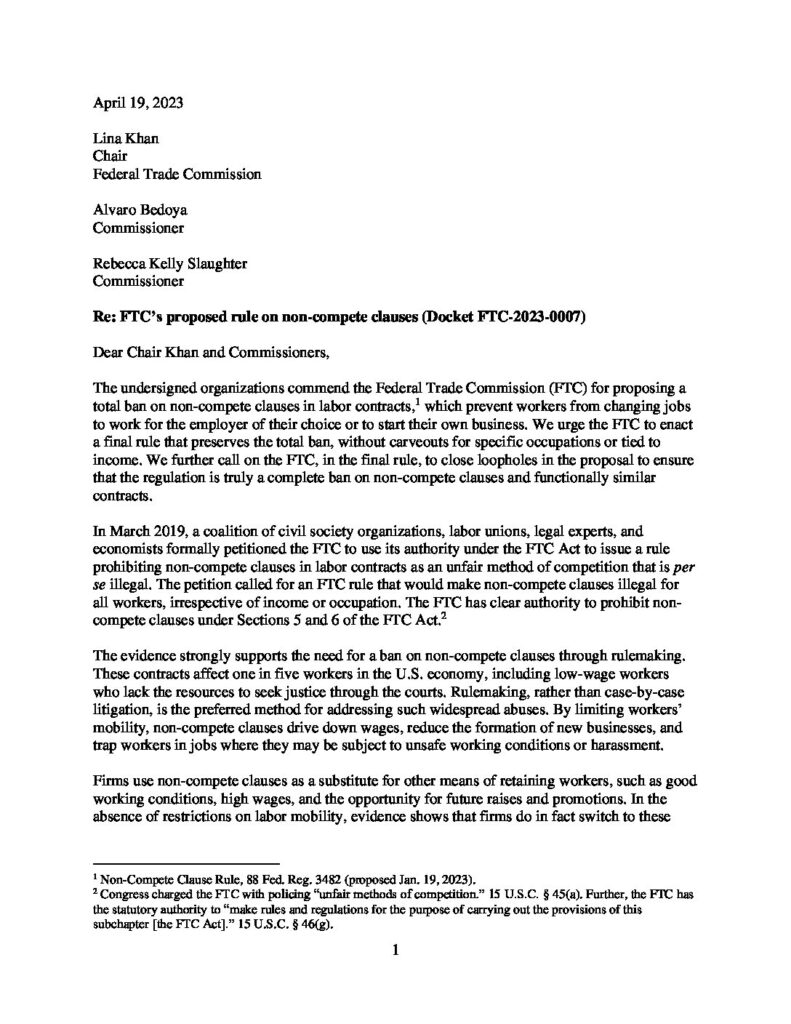 April 19, 2023

Lina Khan
Chair
Federal Trade Commission

Alvaro Bedoya
Commissioner

Rebecca Kelly Slaughter
Commissioner

Re: FTC's proposed rule on non-compete clauses (Docket FTC-2023-0007)

Dear Chair Khan and Commissioners,

The undersigned organizations commend the Federal Trade Commission (FTC) for proposing a total ban on non-compete clauses in labor contracts,$^{1}$ which prevent workers from changing jobs to work for the employer of their choice or to start their own business. We urge the FTC to enact a final rule that preserves the total ban, without carveouts for specific occupations or tied to income. We further call on the FTC, in the final rule, to close loopholes in the proposal to ensure that the regulation is truly a complete ban on non-compete clauses and functionally similar contracts.

In March 2019, a coalition of civil society organizations, labor unions, legal experts, and economists formally petitioned the FTC to use its authority under the FTC Act to issue a rule prohibiting non-compete clauses in labor contracts as an unfair method of competition that is per se illegal. The petition called for an FTC rule that would make non-compete clauses illegal for all workers, irrespective of income or occupation. The FTC has clear authority to prohibit non-compete clauses under Sections 5 and 6 of the FTC Act.$^{2}$

The evidence strongly supports the need for a ban on non-compete clauses through rulemaking. These contracts affect one in five workers in the U.S. economy, including low-wage workers who lack the resources to seek justice through the courts. Rulemaking, rather than case-by-case litigation, is the preferred method for addressing such widespread abuses. By limiting workers' mobility, non-compete clauses drive down wages, reduce the formation of new businesses, and trap workers in jobs where they may be subject to unsafe working conditions or harassment.

Firms use non-compete clauses as a substitute for other means of retaining workers, such as good working conditions, high wages, and the opportunity for future raises and promotions. In the absence of restrictions on labor mobility, evidence shows that firms do in fact switch to these

$^{1}$ Non-Compete Clause Rule, 88 Fed. Reg. 3482 (proposed Jan. 19, 2023).
$^{2}$ Congress charged the FTC with policing "unfair methods of competition." 15 U.S.C. § 45(a). Further, the FTC has the statutory authority to "make rules and regulations for the purpose of carrying out the provisions of this subchapter [the FTC Act]." 15 U.S.C. § 46(g).

1